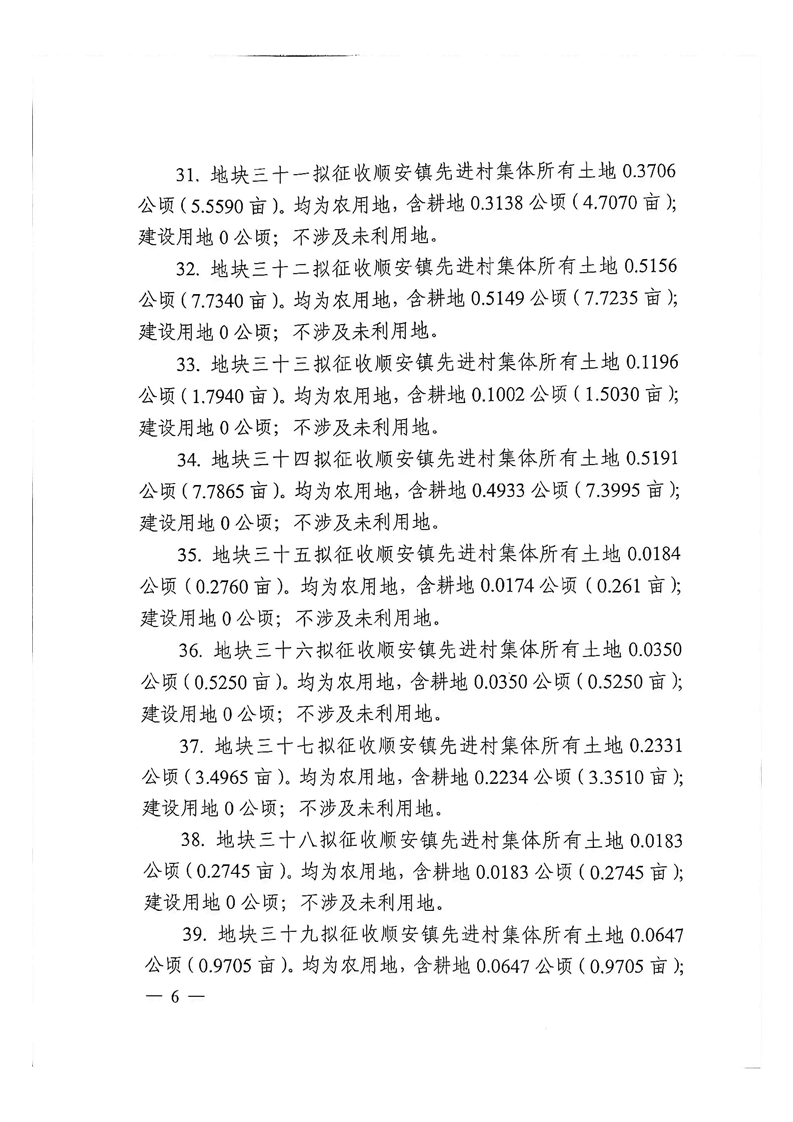 31. 地块三十一拟征收顺安镇先进村集体所有土地 0.3706 公顷（5.5590 亩）。均为农用地，含耕地 0.3138 公顷（4.7070 亩）；建设用地 0 公顷；不涉及未利用地。

32. 地块三十二拟征收顺安镇先进村集体所有土地 0.5156 公顷（7.7340 亩）。均为农用地，含耕地 0.5149 公顷（7.7235 亩）；建设用地 0 公顷；不涉及未利用地。

33. 地块三十三拟征收顺安镇先进村集体所有土地 0.1196 公顷（1.7940 亩）。均为农用地，含耕地 0.1002 公顷（1.5030 亩）；建设用地 0 公顷；不涉及未利用地。

34. 地块三十四拟征收顺安镇先进村集体所有土地 0.5191 公顷（7.7865 亩）。均为农用地，含耕地 0.4933 公顷（7.3995 亩）；建设用地 0 公顷；不涉及未利用地。

35. 地块三十五拟征收顺安镇先进村集体所有土地 0.0184 公顷（0.2760 亩）。均为农用地，含耕地 0.0174 公顷（0.261 亩）；建设用地 0 公顷；不涉及未利用地。

36. 地块三十六拟征收顺安镇先进村集体所有土地 0.0350 公顷（0.5250 亩）。均为农用地，含耕地 0.0350 公顷（0.5250 亩）；建设用地 0 公顷；不涉及未利用地。

37. 地块三十七拟征收顺安镇先进村集体所有土地 0.2331 公顷（3.4965 亩）。均为农用地，含耕地 0.2234 公顷（3.3510 亩）；建设用地 0 公顷；不涉及未利用地。

38. 地块三十八拟征收顺安镇先进村集体所有土地 0.0183 公顷（0.2745 亩）。均为农用地，含耕地 0.0183 公顷（0.2745 亩）；建设用地 0 公顷；不涉及未利用地。

39. 地块三十九拟征收顺安镇先进村集体所有土地 0.0647 公顷（0.9705 亩）。均为农用地，含耕地 0.0647 公顷（0.9705 亩）；

— 6 —